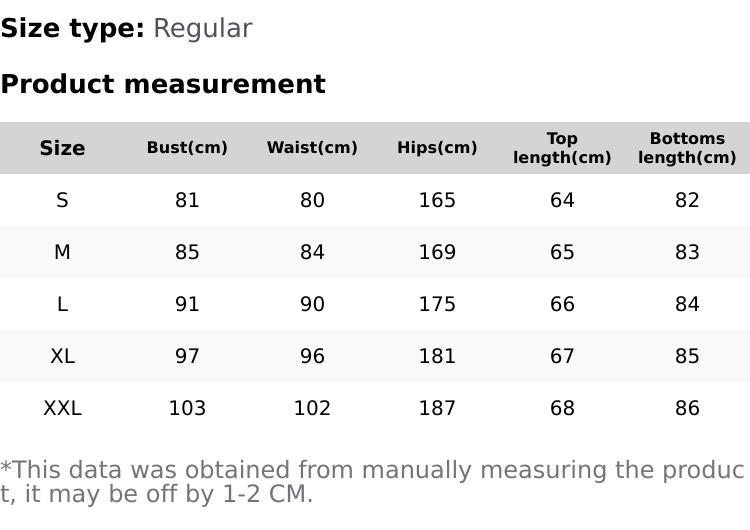 Size type: Regular

Product measurement

| Size | Bust(cm) | Waist(cm) | Hips(cm) | Top length(cm) | Bottoms length(cm) |
|---|---|---|---|---|---|
| S | 81 | 80 | 165 | 64 | 82 |
| M | 85 | 84 | 169 | 65 | 83 |
| L | 91 | 90 | 175 | 66 | 84 |
| XL | 97 | 96 | 181 | 67 | 85 |
| XXL | 103 | 102 | 187 | 68 | 86 |

*This data was obtained from manually measuring the product, it may be off by 1-2 CM.